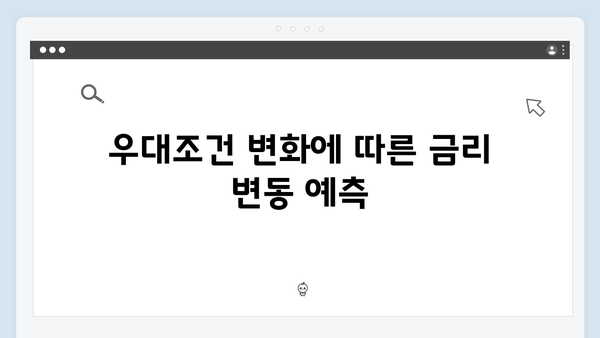 우대조건 변화에 따른 금리 변동 예측